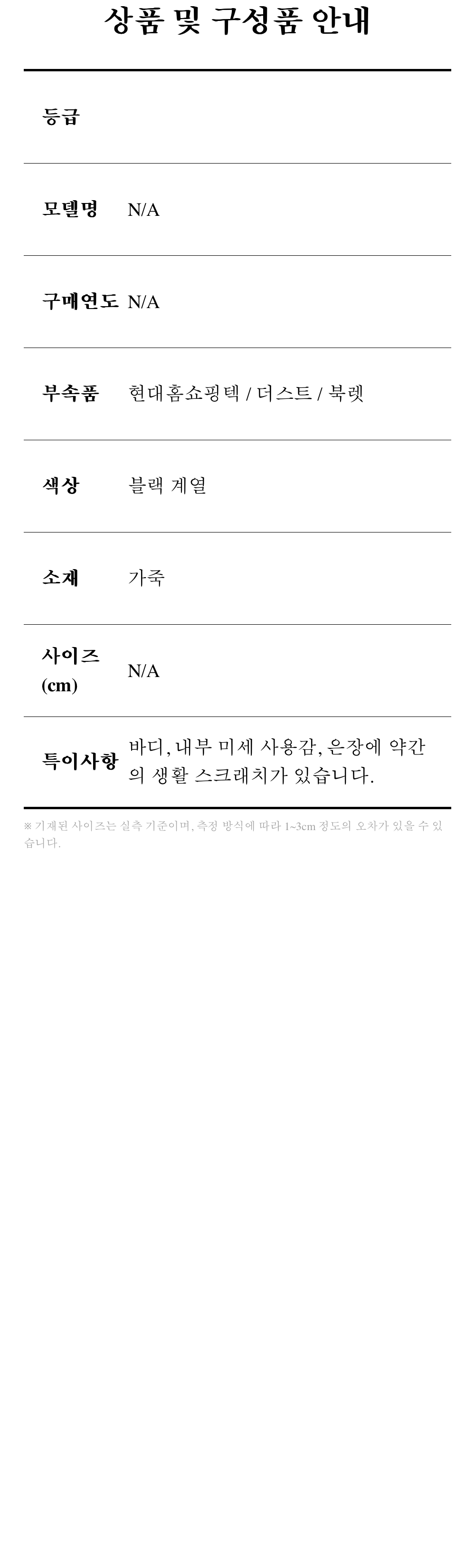 상품 및 구성품 안내

등급

모델명 N/A

구매연도 N/A

부속품 현대홈쇼핑텍 / 더스트 / 북렛

색상 블랙 계열

소재 가죽

사이즈 (cm) N/A

특이사항 바디, 내부 미세 사용감, 은장에 약간의 생활 스크래치가 있습니다.

※ 기재된 사이즈는 실측 기준이며, 측정 방식에 따라 1~3cm 정도의 오차가 있을 수 있습니다.